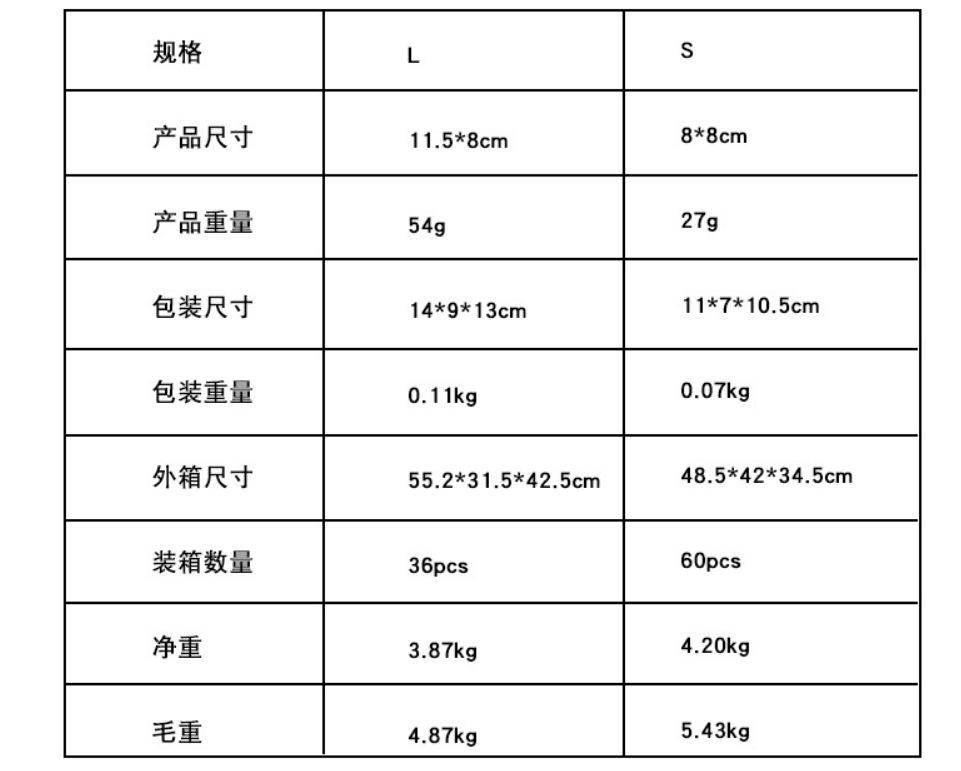 | 规格 | L | S |
|---|---|---|
| 产品尺寸 | 11.5*8cm | 8*8cm |
| 产品重量 | 54g | 27g |
| 包装尺寸 | 14*9*13cm | 11*7*10.5cm |
| 包装重量 | 0.11kg | 0.07kg |
| 外箱尺寸 | 55.2*31.5*42.5cm | 48.5*42*34.5cm |
| 装箱数量 | 36pcs | 60pcs |
| 净重 | 3.87kg | 4.20kg |
| 毛重 | 4.87kg | 5.43kg |